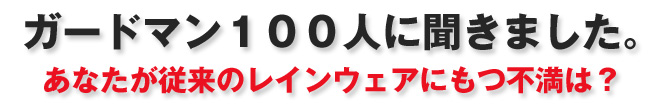 ガードマン１００人に聞きました。

あなたが従来のレインウェアにもつ不満は？